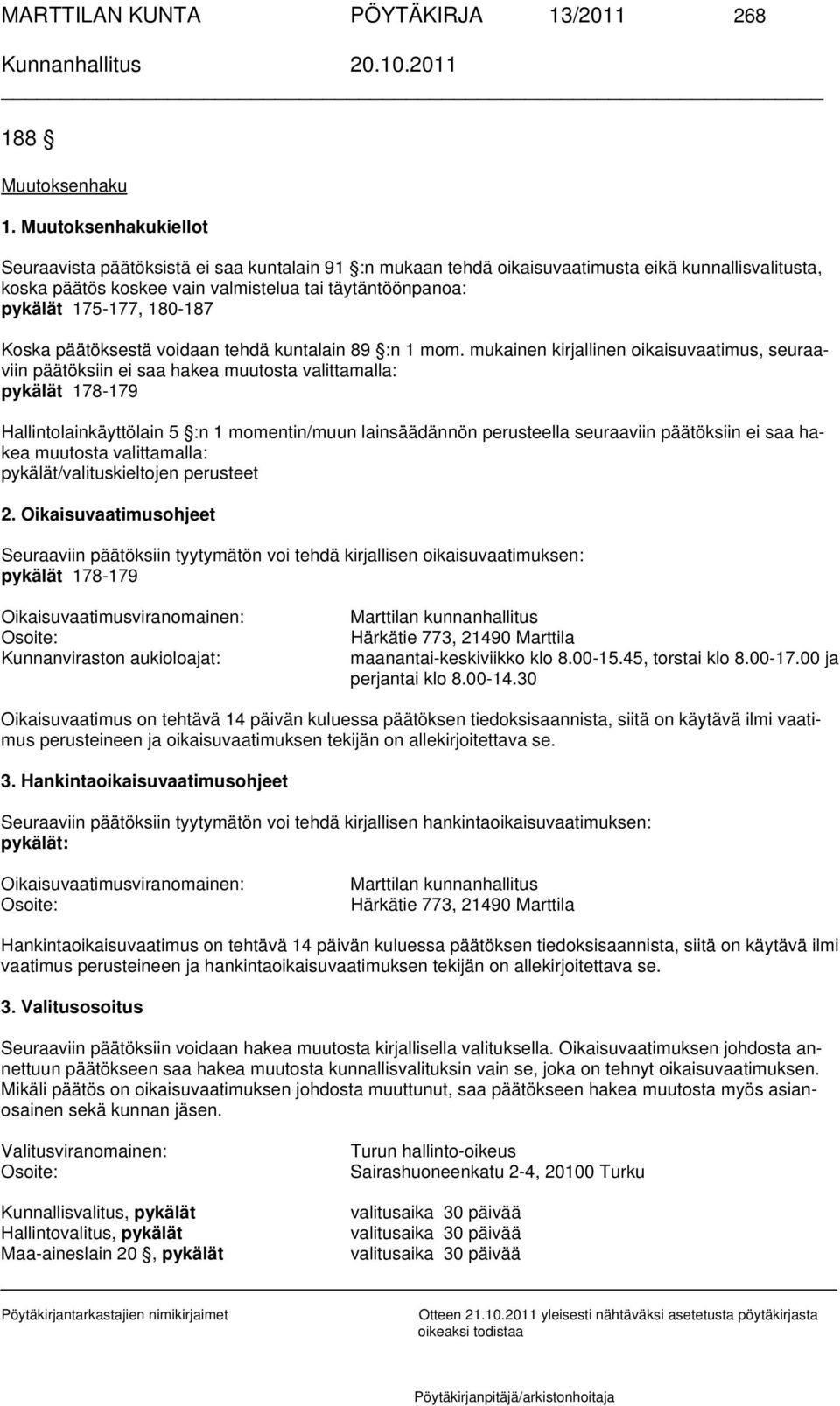 MARTTILAN KUNTA PÖYTÄKIRJA 13/2011 268
Kunnanhallitus 20.10.2011

188 §

Muutoksenhaku

1. Muutoksenhakukiellot

Seuraavista päätöksistä ei saa kuntalain 91 §:n mukaan tehdä oikaisuvaatimusta eikä kunnallisvalitusta, koska päätös koskee vain valmistelua tai täytäntöönpanoa:
pykälät 175-177, 180-187

Koska päätöksestä voidaan tehdä kuntalain 89 §:n 1 mom. mukainen kirjallinen oikaisuvaatimus, seuraaviin päätöksiin ei saa hakea muutosta valittamalla:
pykälät 178-179

Hallintolainkäyttölain 5 §:n 1 momentin/muun lainsäädännön perusteella seuraaviin päätöksiin ei saa hakea muutosta valittamalla:
pykälät/valituskieltojen perusteet

2. Oikaisuvaatimusohjeet

Seuraaviin päätöksiin tyytymätön voi tehdä kirjallisen oikaisuvaatimuksen:
pykälät 178-179

Oikaisuvaatimusviranomainen: Marttilan kunnanhallitus
Osoite: Härkätie 773, 21490 Marttila
Kunnanviraston aukioloajat: maanantai-keskiviikko klo 8.00-15.45, torstai klo 8.00-17.00 ja perjantai klo 8.00-14.30

Oikaisuvaatimus on tehtävä 14 päivän kuluessa päätöksen tiedoksisaannista, siitä on käytävä ilmi vaatimus perusteineen ja oikaisuvaatimuksen tekijän on allekirjoitettava se.

3. Hankintaoikaisuvaatimusohjeet

Seuraaviin päätöksiin tyytymätön voi tehdä kirjallisen hankintaoikaisuvaatimuksen:
pykälät:

Oikaisuvaatimusviranomainen: Marttilan kunnanhallitus
Osoite: Härkätie 773, 21490 Marttila

Hankintaoikaisuvaatimus on tehtävä 14 päivän kuluessa päätöksen tiedoksisaannista, siitä on käytävä ilmi vaatimus perusteineen ja hankintaoikaisuvaatimuksen tekijän on allekirjoitettava se.

3. Valitusosoitus

Seuraaviin päätöksiin voidaan hakea muutosta kirjallisella valituksella. Oikaisuvaatimuksen johdosta annettuun päätökseen saa hakea muutosta kunnallisvalituksin vain se, joka on tehnyt oikaisuvaatimuksen. Mikäli päätös on oikaisuvaatimuksen johdosta muuttunut, saa päätökseen hakea muutosta myös asianosainen sekä kunnan jäsen.

Valitusviranomainen: Turun hallinto-oikeus
Osoite: Sairashuoneenkatu 2-4, 20100 Turku

Kunnallisvalitus, pykälät valitusaika 30 päivää
Hallintovalitus, pykälät valitusaika 30 päivää
Maa-aineslain 20 §, pykälät valitusaika 30 päivää

Pöytäkirjantarkastajien nimikirjaimet

Otteen 21.10.2011 yleisesti nähtäväksi asetetusta pöytäkirjasta oikeaksi todistaa

Pöytäkirjanpitäjä/arkistonhoitaja